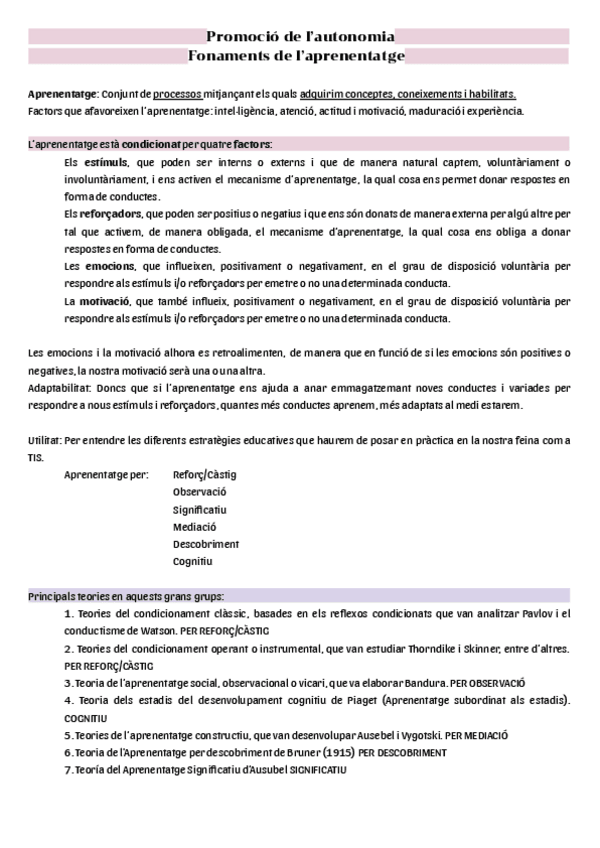 Promoció de l'autonomia
Fonaments de l'aprenentatge

Aprenentatge: Conjunt de processos mitjançant els quals adquirim conceptes, coneixements i habilitats.
Factors que afavoreixen l'aprenentatge: intel·ligència, atenció, actitud i motivació, maduració i experiència.

L'aprenentatge està condicionat per quatre factors:

Els estímuls, que poden ser interns o externs i que de manera natural captem, voluntàriament o involuntàriament, i ens activen el mecanisme d'aprenentatge, la qual cosa ens permet donar respostes en forma de conductes.

Els reforçadors, que poden ser positius o negatius i que ens són donats de manera externa per algú altre per tal que activem, de manera obligada, el mecanisme d'aprenentatge, la qual cosa ens obliga a donar respostes en forma de conductes.

Les emocions, que influeixen, positivament o negativament, en el grau de disposició voluntària per respondre als estímuls i/o reforçadors per emetre o no una determinada conducta.

La motivació, que també influeix, positivament o negativament, en el grau de disposició voluntària per respondre als estímuls i/o reforçadors per emetre o no una determinada conducta.

Les emocions i la motivació alhora es retroalimenten, de manera que en funció de si les emocions són positives o negatives, la nostra motivació serà una o una altra.
Adaptabilitat: Doncs que si l'aprenentatge ens ajuda a anar emmagatzemant noves conductes i variades per respondre a nous estímuls i reforçadors, quantes més conductes aprenem, més adaptats al medi estarem.

Utilitat: Per entendre les diferents estratègies educatives que haurem de posar en pràctica en la nostra feina com a TIS.

Aprenentatge per: Reforç/Càstig
Observació
Significatiu
Mediació
Descobriment
Cognitiu

Principals teories en aquests grans grups:
1. Teories del condicionament clàssic, basades en els reflexos condicionats que van analitzar Pavlov i el conductisme de Watson. PER REFORÇ/CÀSTIG
2. Teories del condicionament operant o instrumental, que van estudiar Thorndike i Skinner, entre d'altres. PER REFORÇ/CÀSTIG
3. Teoria de l'aprenentatge social, observacional o vicari, que va elaborar Bandura. PER OBSERVACIÓ
4. Teoria dels estadis del desenvolupament cognitiu de Piaget (Aprenentatge subordinat als estadis). COGNITIU
5. Teories de l'aprenentatge constructiu, que van desenvolupar Ausebel i Vygotski. PER MEDIACIÓ
6. Teoria de l'Aprenentatge per descobriment de Bruner (1915) PER DESCOBRIMENT
7. Teoría del Aprenentatge Significatiu d'Ausubel SIGNIFICATIU